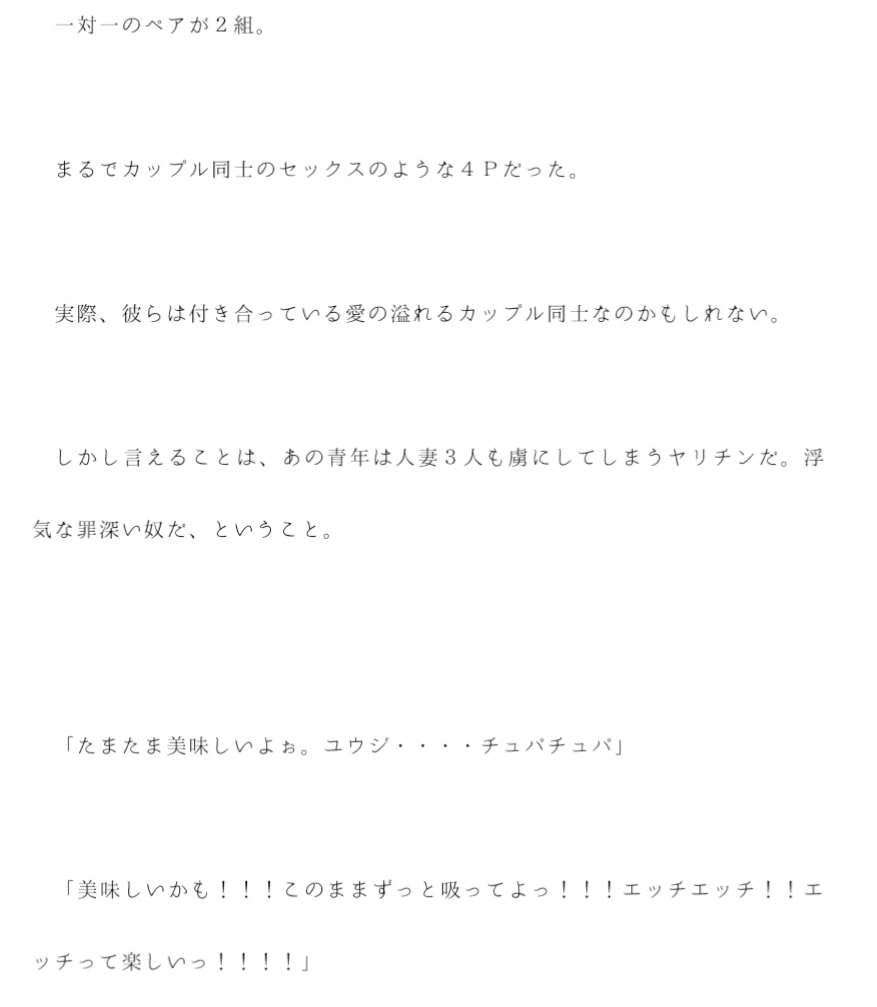 一対一のペアが２組。

まるでカップル同士のセックスのような４Ｐだった。

実際、彼らは付き合っている愛の溢れるカップル同士なのかもしれない。

しかし言えることは、あの青年は人妻３人も虜にしてしまうヤリチンだ。浮気な罪深い奴だ、ということ。

「たまたま美味しいよぉ。ユウジ・・・・チュパチュパ」

「美味しいかも！！！このままずっと吸ってよっ！！！エッチエッチ！！エッチって楽しいっ！！！！」